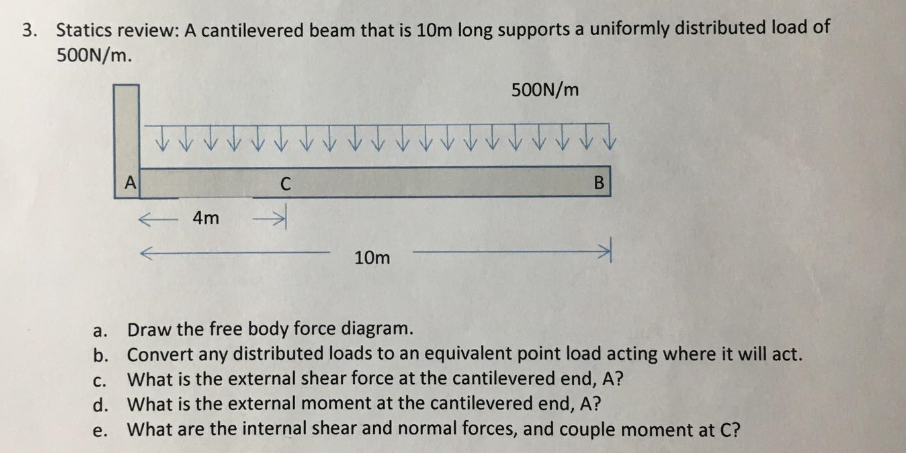 3. Statics review: A cantilevered beam that is 10m long supports a uniformly distributed load of 500N/m.

500N/m

A

C

B

4m

10m

a. Draw the free body force diagram.
b. Convert any distributed loads to an equivalent point load acting where it will act.
c. What is the external shear force at the cantilevered end, A?
d. What is the external moment at the cantilevered end, A?
e. What are the internal shear and normal forces, and couple moment at C?